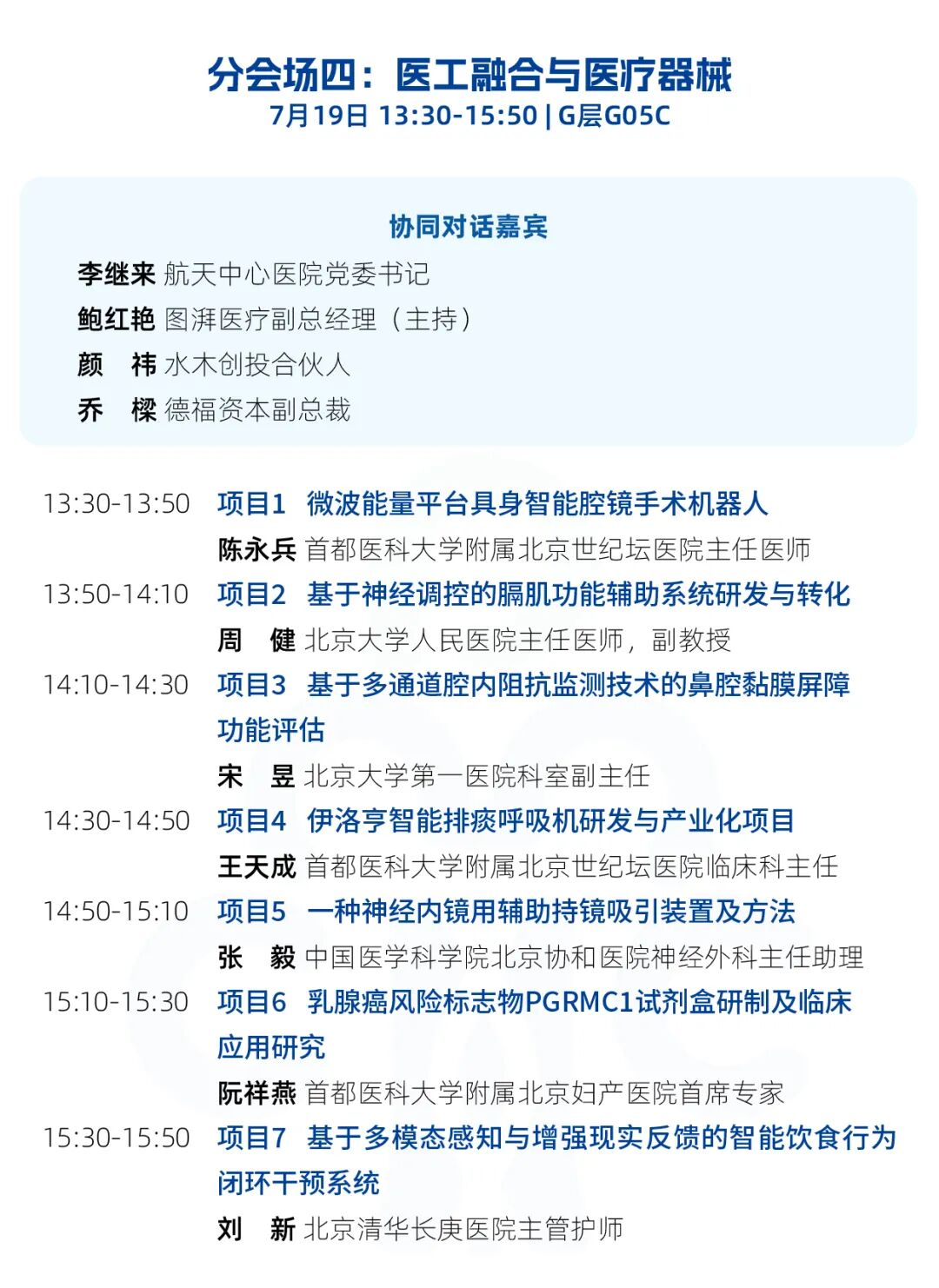 分会场四：医工融合与医疗器械
7月19日 13:30-15:50 | G层G05C

协同对话嘉宾
李继来 航天中心医院党委书记
鲍红艳 图湃医疗副总经理（主持）
颜　祎 水木创投合伙人
乔　樑 德福资本副总裁

13:30-13:50 项目1 微波能量平台具身智能腔镜手术机器人
陈永兵 首都医科大学附属北京世纪坛医院主任医师

13:50-14:10 项目2 基于神经调控的膈肌功能辅助系统研发与转化
周　健 北京大学人民医院主任医师，副教授

14:10-14:30 项目3 基于多通道腔内阻抗监测技术的鼻腔黏膜屏障功能评估
宋　昱 北京大学第一医院科室副主任

14:30-14:50 项目4 伊洛亨智能排痰呼吸机研发与产业化项目
王天成 首都医科大学附属北京世纪坛医院临床科主任

14:50-15:10 项目5 一种神经内镜用辅助持镜吸引装置及方法
张　毅 中国医学科学院北京协和医院神经外科主任助理

15:10-15:30 项目6 乳腺癌风险标志物PGRMC1试剂盒研制及临床应用研究
阮祥燕 首都医科大学附属北京妇产医院首席专家

15:30-15:50 项目7 基于多模态感知与增强现实反馈的智能饮食行为闭环干预系统
刘　新 北京清华长庚医院主管护师